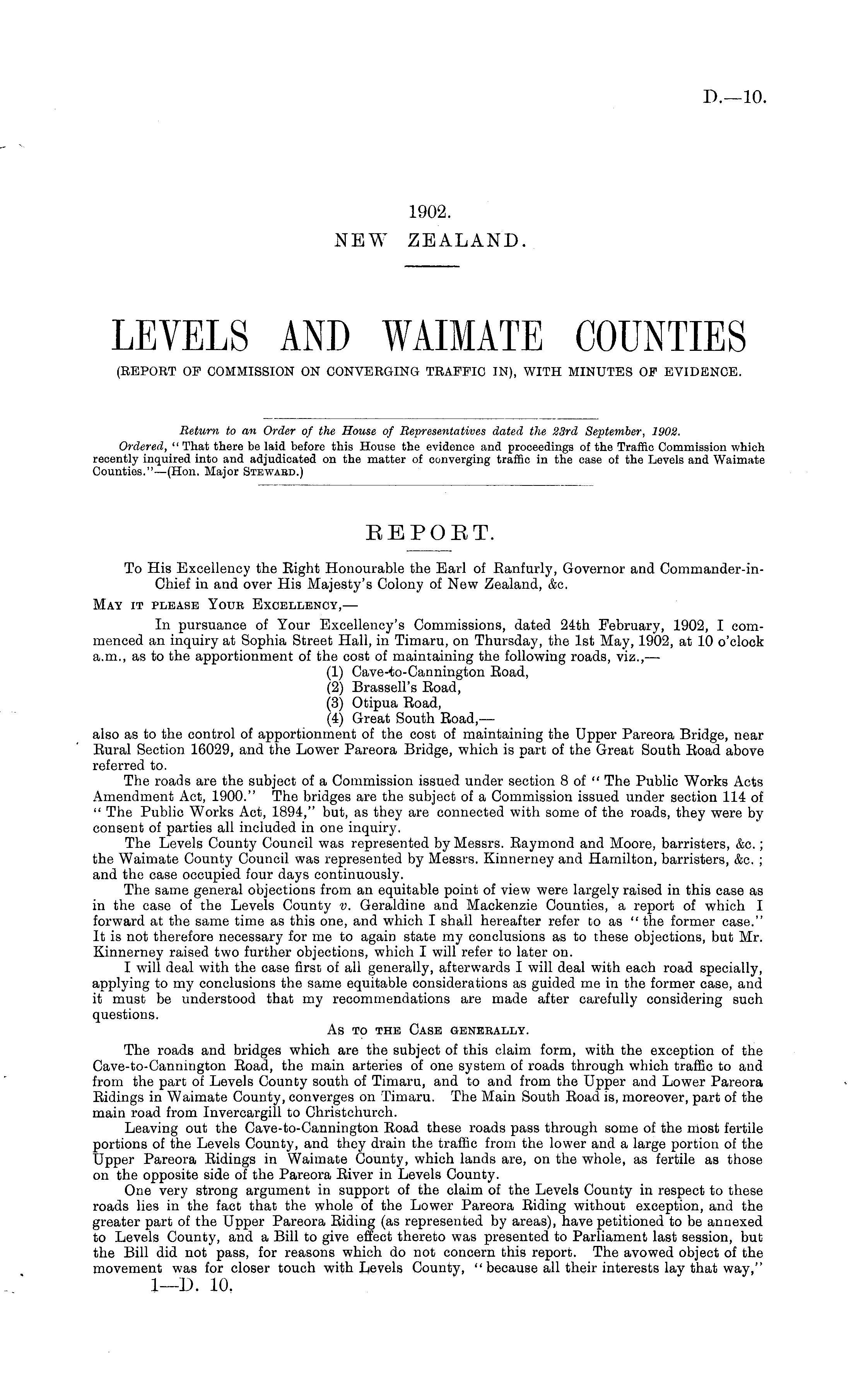 D.—10.

1902.
NEW ZEALAND.

LEVELS AND WAIMATE COUNTIES
(REPORT OF COMMISSION ON CONVERGING TRAFFIC IN), WITH MINUTES OF EVIDENCE.

Return to an Order of the House of Representatives dated the 23rd September, 1902.
Ordered, "That there be laid before this House the evidence and proceedings of the Traffic Commission which recently inquired into and adjudicated on the matter of converging traffic in the case of the Levels and Waimate Counties."—(Hon. Major STEWARD.)

REPORT.

To His Excellency the Right Honourable the Earl of Ranfurly, Governor and Commander-in-Chief in and over His Majesty's Colony of New Zealand, &c.

MAY IT PLEASE YOUR EXCELLENCY,—

In pursuance of Your Excellency's Commissions, dated 24th February, 1902, I commenced an inquiry at Sophia Street Hall, in Timaru, on Thursday, the 1st May, 1902, at 10 o'clock a.m., as to the apportionment of the cost of maintaining the following roads, viz.,—
(1) Cave-to-Cannington Road,
(2) Brassell's Road,
(3) Otipua Road,
(4) Great South Road,—
also as to the control of apportionment of the cost of maintaining the Upper Pareora Bridge, near Rural Section 16029, and the Lower Pareora Bridge, which is part of the Great South Road above referred to.

The roads are the subject of a Commission issued under section 8 of "The Public Works Acts Amendment Act, 1900." The bridges are the subject of a Commission issued under section 114 of "The Public Works Act, 1894," but, as they are connected with some of the roads, they were by consent of parties all included in one inquiry.

The Levels County Council was represented by Messrs. Raymond and Moore, barristers, &c.; the Waimate County Council was represented by Messrs. Kinnerney and Hamilton, barristers, &c.; and the case occupied four days continuously.

The same general objections from an equitable point of view were largely raised in this case as in the case of the Levels County v. Geraldine and Mackenzie Counties, a report of which I forward at the same time as this one, and which I shall hereafter refer to as "the former case." It is not therefore necessary for me to again state my conclusions as to these objections, but Mr. Kinnerney raised two further objections, which I will refer to later on.

I will deal with the case first of all generally, afterwards I will deal with each road specially, applying to my conclusions the same equitable considerations as guided me in the former case, and it must be understood that my recommendations are made after carefully considering such questions.

AS TO THE CASE GENERALLY.

The roads and bridges which are the subject of this claim form, with the exception of the Cave-to-Cannington Road, the main arteries of one system of roads through which traffic to and from the part of Levels County south of Timaru, and to and from the Upper and Lower Pareora Ridings in Waimate County, converges on Timaru. The Main South Road is, moreover, part of the main road from Invercargill to Christchurch.

Leaving out the Cave-to-Cannington Road these roads pass through some of the most fertile portions of the Levels County, and they drain the traffic from the lower and a large portion of the Upper Pareora Ridings in Waimate County, which lands are, on the whole, as fertile as those on the opposite side of the Pareora River in Levels County.

One very strong argument in support of the claim of the Levels County in respect to these roads lies in the fact that the whole of the Lower Pareora Riding without exception, and the greater part of the Upper Pareora Riding (as represented by areas), have petitioned to be annexed to Levels County, and a Bill to give effect thereto was presented to Parliament last session, but the Bill did not pass, for reasons which do not concern this report. The avowed object of the movement was for closer touch with Levels County, "because all their interests lay that way,"

1—D. 10.